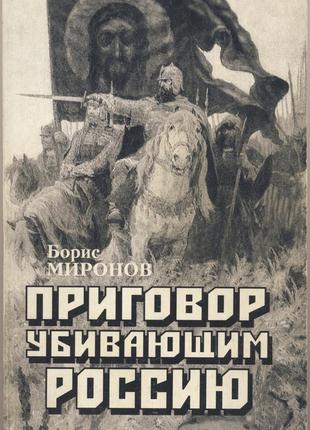 Борис
МИРОНОВ

ПРИГОВОР
УБИВАЮЩИМ
РОССИЮ